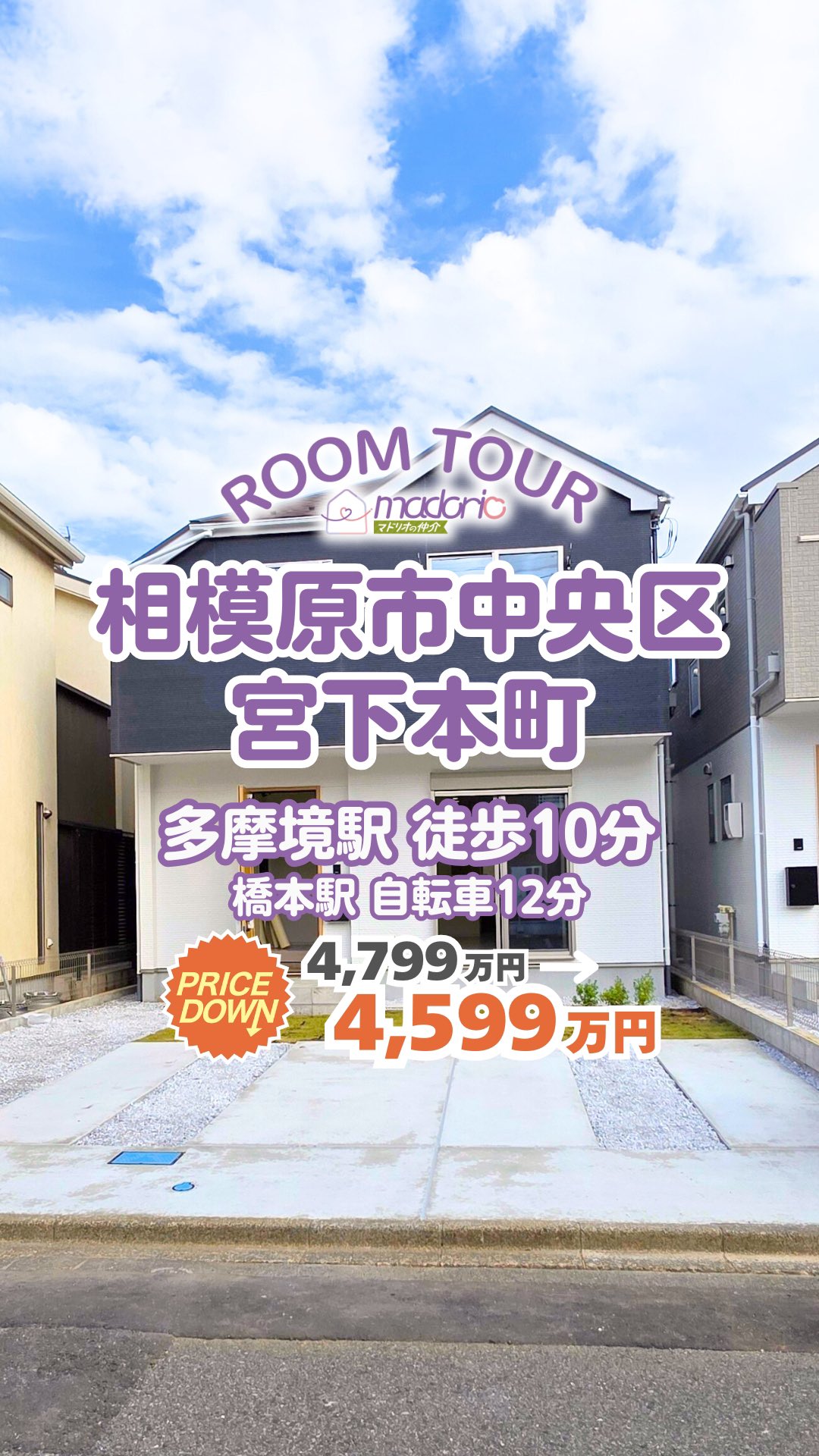 ROOM TOUR
madorio
マドリオの仲介
相模原市中央区
宮下本町
多摩境駅 徒歩10分
橋本駅 自転車12分
PRICE DOWN
4,799万円 →
4,599万円